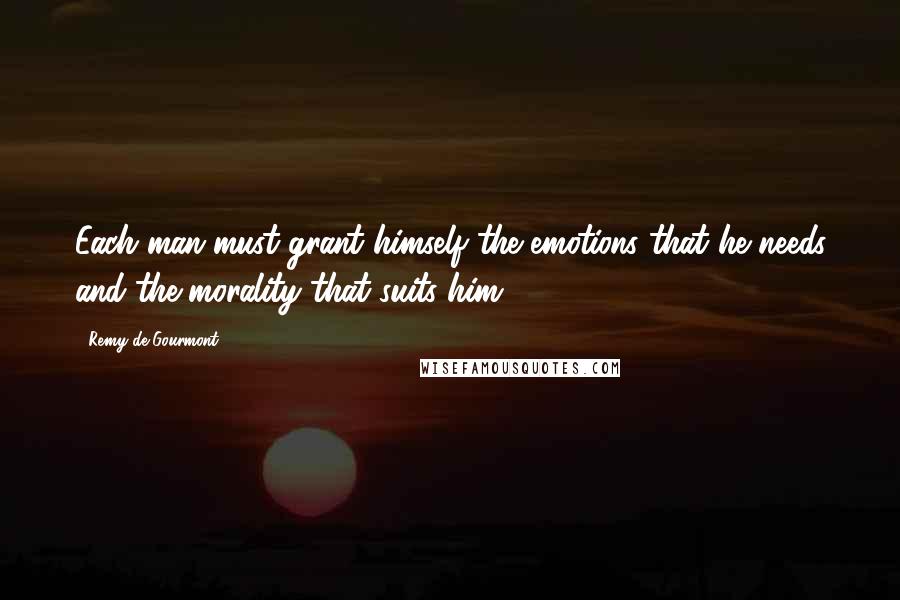 Each man must grant himself the emotions that he needs and the morality that suits him.

Remy de Gourmont

WISEFAMOUSQUOTES.COM